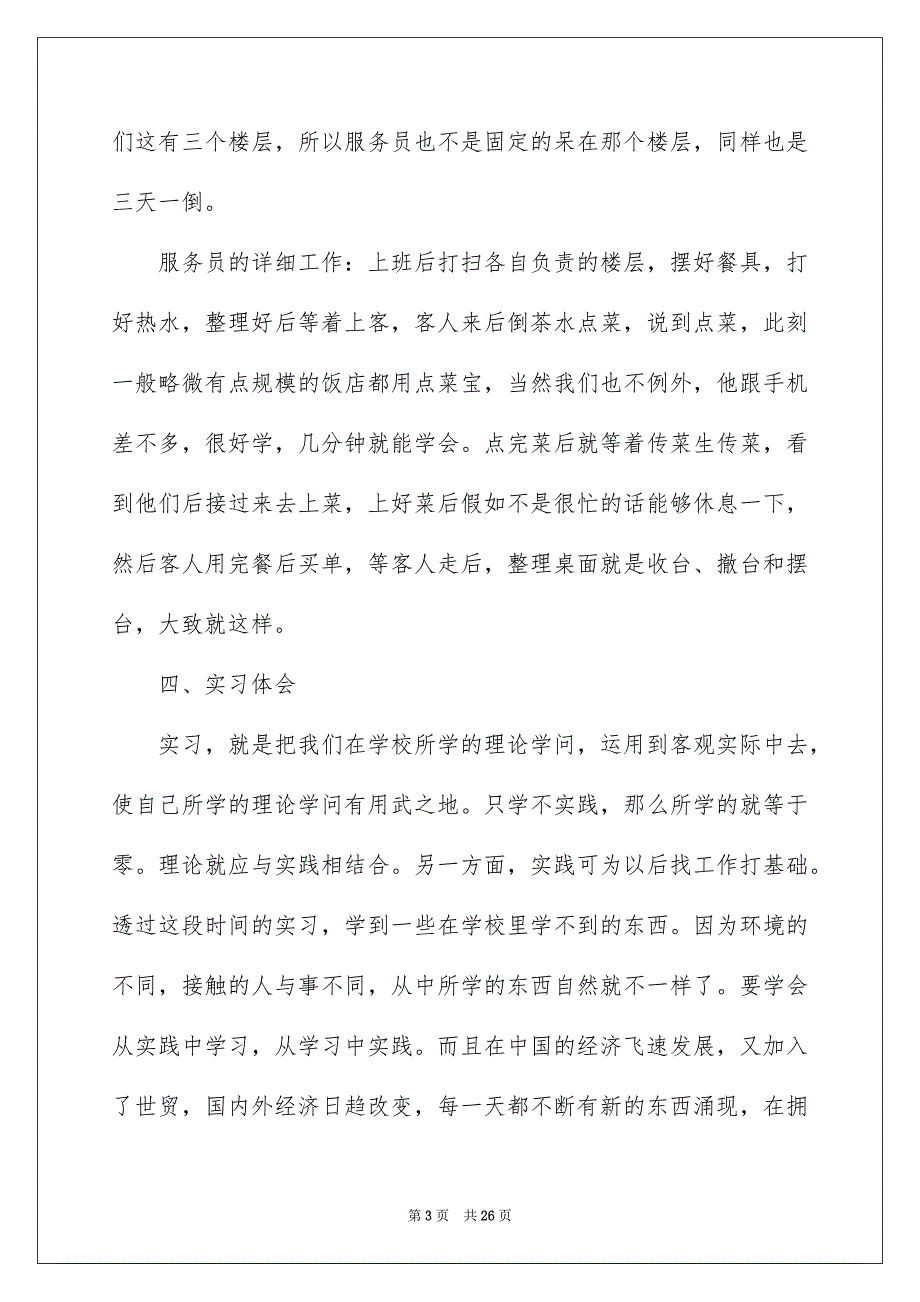 们这有三个楼层，所以服务员也不是固定的呆在那个楼层，同样也是三天一倒。

服务员的详细工作：上班后打扫各自负责的楼层，摆好餐具，打好热水，整理好后等着上客，客人来后倒茶水点菜，说到点菜，此刻一般略微有点规模的饭店都用点菜宝，当然我们也不例外，他跟手机差不多，很好学，几分钟就能学会。点完菜后就等着传菜生传菜，看到他们后接过来去上菜，上好菜后假如不是很忙的话能够休息一下，然后客人用完餐后买单，等客人走后，整理桌面就是收台、撤台和摆台，大致就这样。

四、实习体会

实习，就是把我们在学校所学的理论学问，运用到客观实际中去，使自己所学的理论学问有用武之地。只学不实践，那么所学的就等于零。理论就应与实践相结合。另一方面，实践可为以后找工作打基础。透过这段时间的实习，学到一些在学校里学不到的东西。因为环境的不同，接触的人与事不同，从中所学的东西自然就不一样了。要学会从实践中学习，从学习中实践。而且在中国的经济飞速发展，又加入了世贸，国内外经济日趋改变，每一天都不断有新的东西涌现，在拥

第 3 页 共 26 页